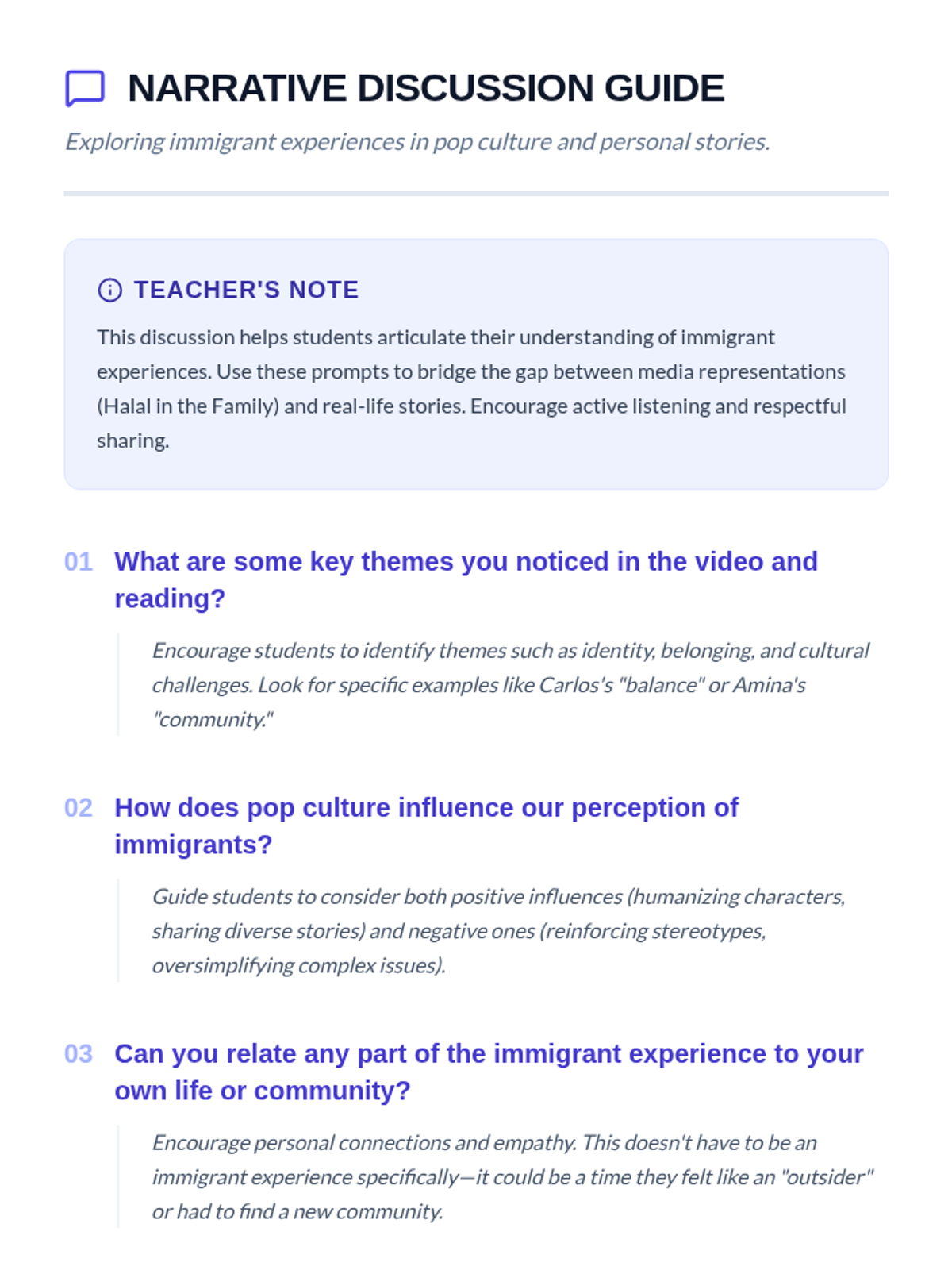 NARRATIVE DISCUSSION GUIDE

Exploring immigrant experiences in pop culture and personal stories.

TEACHER'S NOTE

This discussion helps students articulate their understanding of immigrant experiences. Use these prompts to bridge the gap between media representations (Halal in the Family) and real-life stories. Encourage active listening and respectful sharing.

01 What are some key themes you noticed in the video and reading?

Encourage students to identify themes such as identity, belonging, and cultural challenges. Look for specific examples like Carlos's "balance" or Amina's "community."

02 How does pop culture influence our perception of immigrants?

Guide students to consider both positive influences (humanizing characters, sharing diverse stories) and negative ones (reinforcing stereotypes, oversimplifying complex issues).

03 Can you relate any part of the immigrant experience to your own life or community?

Encourage personal connections and empathy. This doesn't have to be an immigrant experience specifically—it could be a time they felt like an "outsider" or had to find a new community.